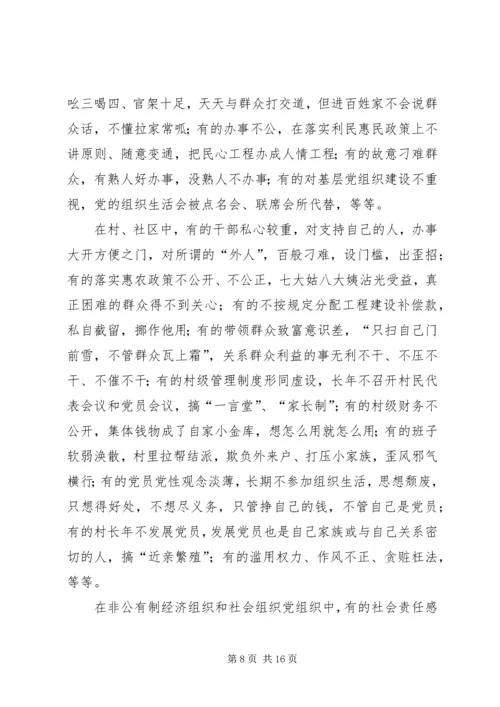 吆三喝四、官架十足，天天与群众打交道，但进百姓家不会说群众话，不懂拉家常呱；有的办事不公，在落实利民惠民政策上不讲原则、随意变通，把民心工程办成人情工程；有的故意刁难群众，有熟人好办事，没熟人不办事；有的对基层党组织建设不重视，党的组织生活会被点名会、联席会所代替，等等。

在村、社区中，有的干部私心较重，对支持自己的人，办事大开方便之门，对所谓的“外人”，百般刁难，设门槛，出歪招；有的落实惠农政策不公开、不公正，七大姑八大姨沾光受益，真正困难的群众得不到关心；有的不按规定分配工程建设补偿款，私自截留，挪作他用；有的带领群众致富意识差，“只扫自己门前雪，不管群众瓦上霜”，关系群众利益的事无利不干、不压不干、不催不干；有的村级管理制度形同虚设，长年不召开村民代表会议和党员会议，搞“一言堂”、“家长制”；有的村级财务不公开，集体钱物成了自家小金库，想怎么用就怎么用；有的班子软弱涣散，村里拉帮结派，欺负外来户、打压小家族，歪风邪气横行；有的党员党性观念淡薄，长期不参加组织生活，思想颓废，只想得好处，不想尽义务，只管挣自己的钱，不管自己是党员；有的村长年不发展党员，发展党员也是自己家族或与自己关系密切的人，搞“近亲繁殖”；有的滥用权力、作风不正、贪赃枉法，等等。

在非公有制经济组织和社会组织党组织中，有的社会责任感

第 8 页 共 16 页